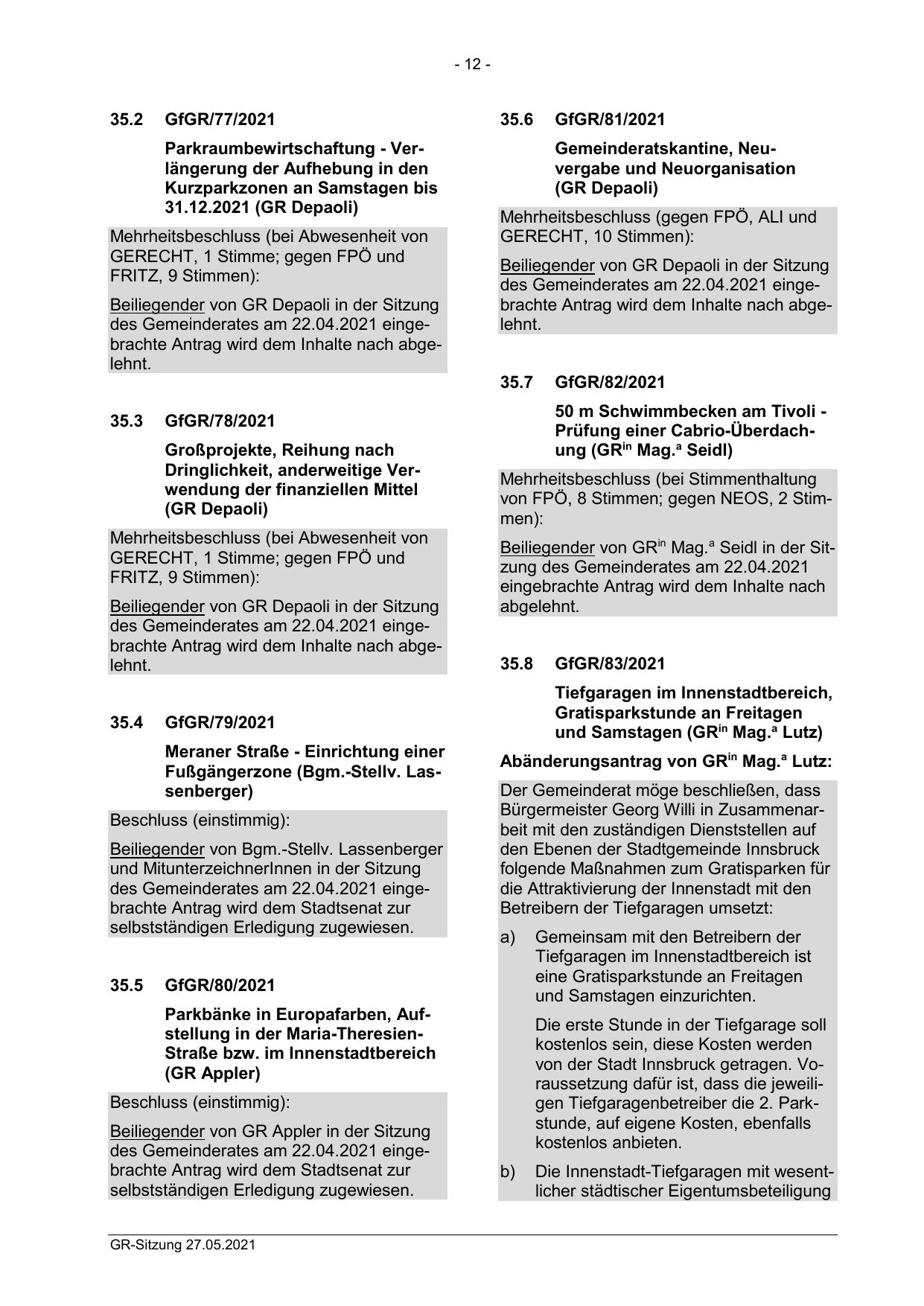 - 12 -

35.2 GfGR/77/2021

Parkraumbewirtschaftung - Verlängerung der Aufhebung in den Kurzparkzonen an Samstagen bis 31.12.2021 (GR Depaoli)

Mehrheitsbeschluss (bei Abwesenheit von GERECHT, 1 Stimme; gegen FPÖ und FRITZ, 9 Stimmen):

Beiliegender von GR Depaoli in der Sitzung des Gemeinderates am 22.04.2021 eingebrachte Antrag wird dem Inhalte nach abgelehnt.

35.3 GfGR/78/2021

Großprojekte, Reihung nach Dringlichkeit, anderweitige Verwendung der finanziellen Mittel (GR Depaoli)

Mehrheitsbeschluss (bei Abwesenheit von GERECHT, 1 Stimme; gegen FPÖ und FRITZ, 9 Stimmen):

Beiliegender von GR Depaoli in der Sitzung des Gemeinderates am 22.04.2021 eingebrachte Antrag wird dem Inhalte nach abgelehnt.

35.4 GfGR/79/2021

Meraner Straße - Einrichtung einer Fußgängerzone (Bgm.-Stellv. Lassenberger)

Beschluss (einstimmig):

Beiliegender von Bgm.-Stellv. Lassenberger und MitunterzeichnerInnen in der Sitzung des Gemeinderates am 22.04.2021 eingebrachte Antrag wird dem Stadtsenat zur selbstständigen Erledigung zugewiesen.

35.5 GfGR/80/2021

Parkbänke in Europafarben, Aufstellung in der Maria-Theresien-Straße bzw. im Innenstadtbereich (GR Appler)

Beschluss (einstimmig):

Beiliegender von GR Appler in der Sitzung des Gemeinderates am 22.04.2021 eingebrachte Antrag wird dem Stadtsenat zur selbstständigen Erledigung zugewiesen.

35.6 GfGR/81/2021

Gemeinderatskantine, Neuvergabe und Neuorganisation (GR Depaoli)

Mehrheitsbeschluss (gegen FPÖ, ALI und GERECHT, 10 Stimmen):

Beiliegender von GR Depaoli in der Sitzung des Gemeinderates am 22.04.2021 eingebrachte Antrag wird dem Inhalte nach abgelehnt.

35.7 GfGR/82/2021

50 m Schwimmbecken am Tivoli - Prüfung einer Cabrio-Überdachung (GR$^{in}$ Mag.$^{a}$ Seidl)

Mehrheitsbeschluss (bei Stimmenthaltung von FPÖ, 8 Stimmen; gegen NEOS, 2 Stimmen):

Beiliegender von GR$^{in}$ Mag.$^{a}$ Seidl in der Sitzung des Gemeinderates am 22.04.2021 eingebrachte Antrag wird dem Inhalte nach abgelehnt.

35.8 GfGR/83/2021

Tiefgaragen im Innenstadtbereich, Gratisparkstunde an Freitagen und Samstagen (GR$^{in}$ Mag.$^{a}$ Lutz)

Abänderungsantrag von GR$^{in}$ Mag.$^{a}$ Lutz:

Der Gemeinderat möge beschließen, dass Bürgermeister Georg Willi in Zusammenarbeit mit den zuständigen Dienststellen auf den Ebenen der Stadtgemeinde Innsbruck folgende Maßnahmen zum Gratisparken für die Attraktivierung der Innenstadt mit den Betreibern der Tiefgaragen umsetzt:

a) Gemeinsam mit den Betreibern der Tiefgaragen im Innenstadtbereich ist eine Gratisparkstunde an Freitagen und Samstagen einzurichten.

Die erste Stunde in der Tiefgarage soll kostenlos sein, diese Kosten werden von der Stadt Innsbruck getragen. Voraussetzung dafür ist, dass die jeweiligen Tiefgaragenbetreiber die 2. Parkstunde, auf eigene Kosten, ebenfalls kostenlos anbieten.

b) Die Innenstadt-Tiefgaragen mit wesentlicher städtischer Eigentumsbeteiligung

GR-Sitzung 27.05.2021